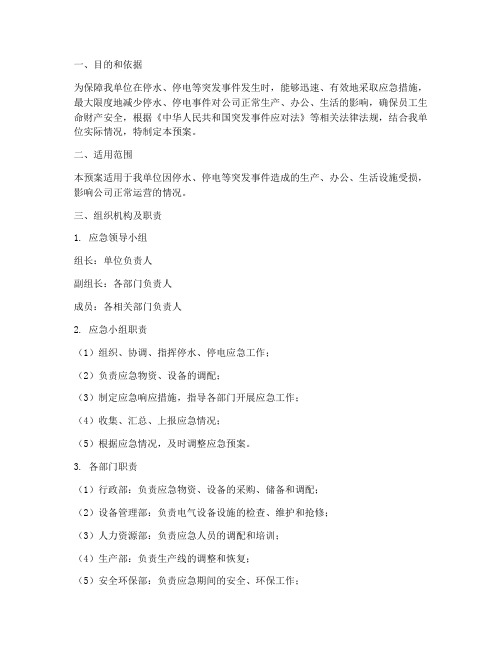 一、目的和依据

为保障我单位在停水、停电等突发事件发生时，能够迅速、有效地采取应急措施，最大限度地减少停水、停电事件对公司正常生产、办公、生活的影响，确保员工生命财产安全，根据《中华人民共和国突发事件应对法》等相关法律法规，结合我单位实际情况，特制定本预案。

二、适用范围

本预案适用于我单位因停水、停电等突发事件造成的生产、办公、生活设施受损，影响公司正常运营的情况。

三、组织机构及职责

1. 应急领导小组

组长：单位负责人

副组长：各部门负责人

成员：各相关部门负责人

2. 应急小组职责

（1）组织、协调、指挥停水、停电应急工作；

（2）负责应急物资、设备的调配；

（3）制定应急响应措施，指导各部门开展应急工作；

（4）收集、汇总、上报应急情况；

（5）根据应急情况，及时调整应急预案。

3. 各部门职责

（1）行政部：负责应急物资、设备的采购、储备和调配；

（2）设备管理部：负责电气设备设施的检查、维护和抢修；

（3）人力资源部：负责应急人员的调配和培训；

（4）生产部：负责生产线的调整和恢复；

（5）安全环保部：负责应急期间的安全、环保工作；